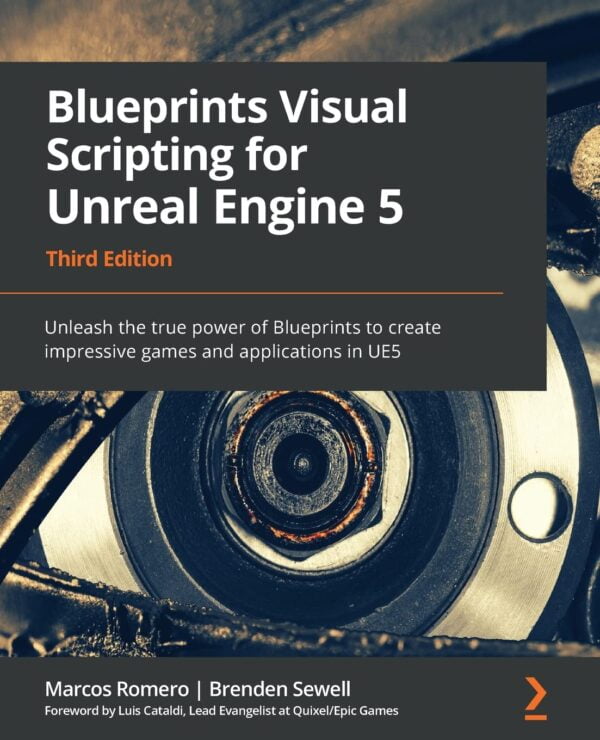 Blueprints Visual Scripting for Unreal Engine 5

Third Edition

Unleash the true power of Blueprints to create impressive games and applications in UE5

Marcos Romero | Brenden Sewell

Foreword by Luis Cataldi, Lead Evangelist at Quixel/Epic Games